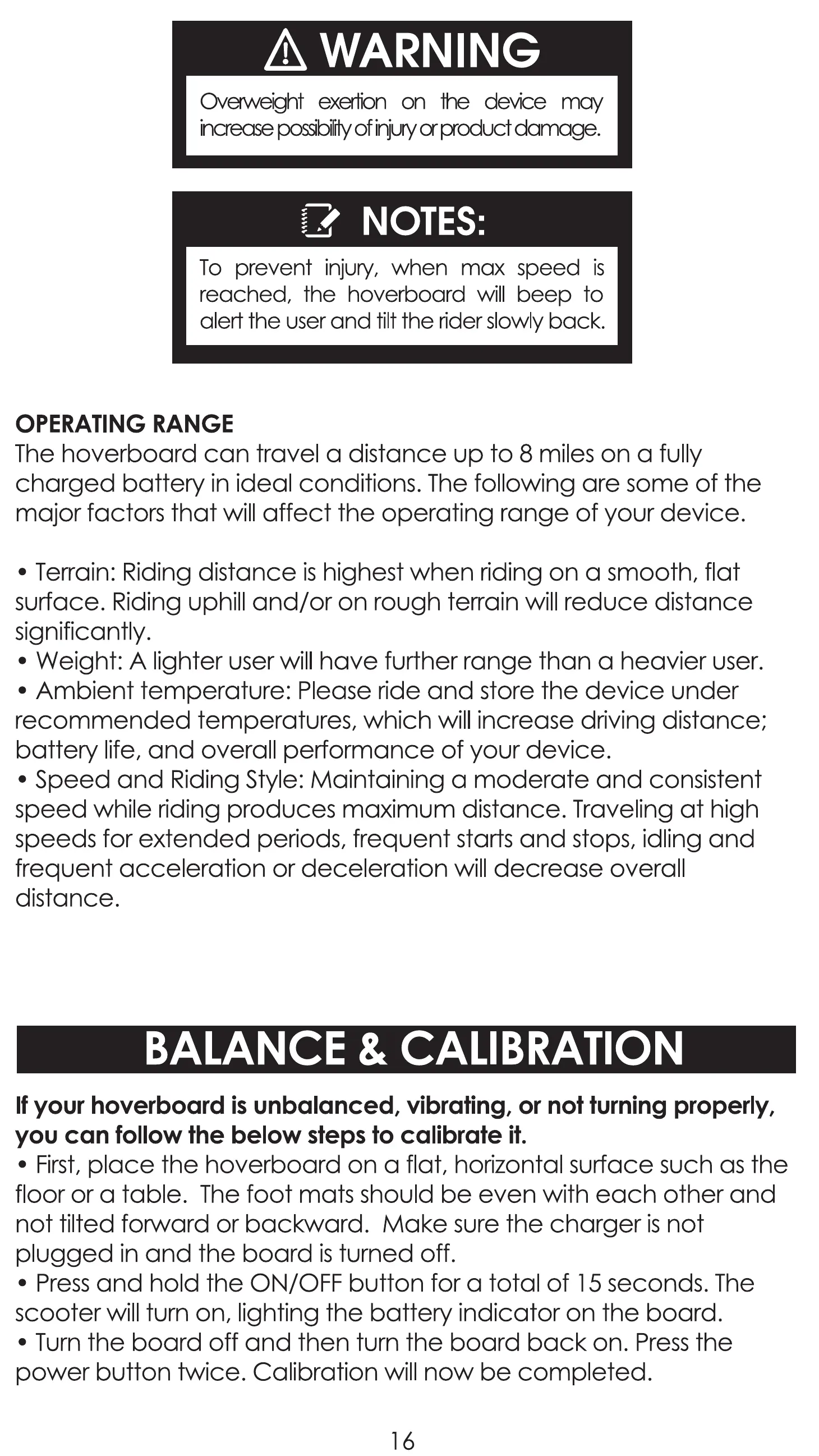 WARNING

Overweight exertion on the device may increase possibility of injury or product damage.

NOTES:

To prevent injury, when max speed is reached, the hoverboard will beep to alert the user and tilt the rider slowly back.

OPERATING RANGE
The hoverboard can travel a distance up to 8 miles on a fully charged battery in ideal conditions. The following are some of the major factors that will affect the operating range of your device.

• Terrain: Riding distance is highest when riding on a smooth, flat surface. Riding uphill and/or on rough terrain will reduce distance significantly.
• Weight: A lighter user will have further range than a heavier user.
• Ambient temperature: Please ride and store the device under recommended temperatures, which will increase driving distance; battery life, and overall performance of your device.
• Speed and Riding Style: Maintaining a moderate and consistent speed while riding produces maximum distance. Traveling at high speeds for extended periods, frequent starts and stops, idling and frequent acceleration or deceleration will decrease overall distance.

BALANCE & CALIBRATION

If your hoverboard is unbalanced, vibrating, or not turning properly, you can follow the below steps to calibrate it.
• First, place the hoverboard on a flat, horizontal surface such as the floor or a table. The foot mats should be even with each other and not tilted forward or backward. Make sure the charger is not plugged in and the board is turned off.
• Press and hold the ON/OFF button for a total of 15 seconds. The scooter will turn on, lighting the battery indicator on the board.
• Turn the board off and then turn the board back on. Press the power button twice. Calibration will now be completed.

16